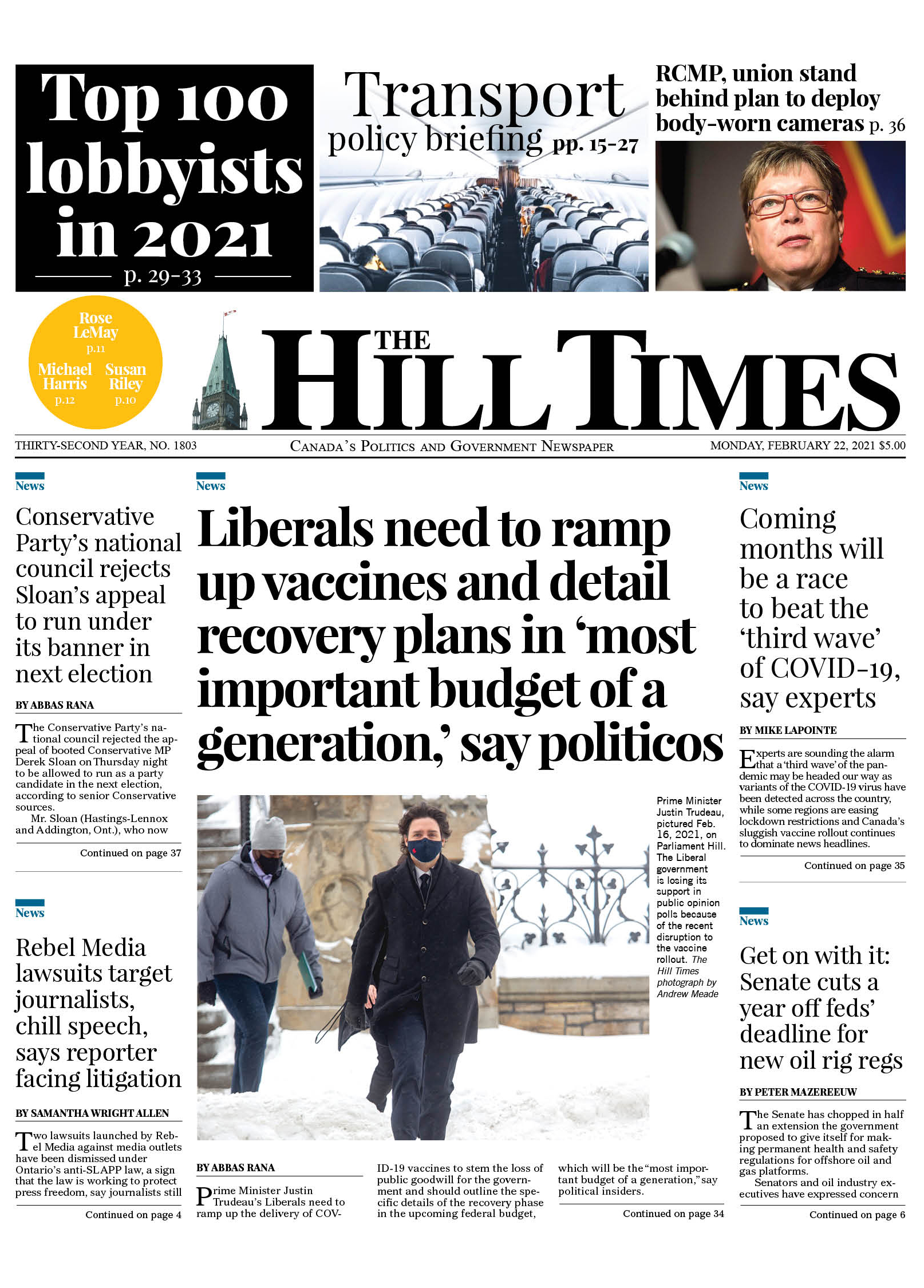 Top 100 lobbyists in 2021
p. 29-33

Transport
policy briefing pp. 15-27

RCMP, union stand behind plan to deploy body-worn cameras p. 36

Rose LeMay p.11

Michael Harris p.12

Susan Riley p.10

THE HILL TIMES

THIRTY-SECOND YEAR, NO. 1803

CANADA'S POLITICS AND GOVERNMENT NEWSPAPER

MONDAY, FEBRUARY 22, 2021 $5.00

News

Conservative Party's national council rejects Sloan's appeal to run under its banner in next election

BY ABBAS RANA

The Conservative Party's national council rejected the appeal of booted Conservative MP Derek Sloan on Thursday night to be allowed to run as a party candidate in the next election, according to senior Conservative sources.

Mr. Sloan (Hastings-Lennox and Addington, Ont.), who now

Continued on page 37

News

Rebel Media lawsuits target journalists, chill speech, says reporter facing litigation

BY SAMANTHA WRIGHT ALLEN

Two lawsuits launched by Rebel Media against media outlets have been dismissed under Ontario's anti-SLAPP law, a sign that the law is working to protect press freedom, say journalists still

Continued on page 4

News

Liberals need to ramp up vaccines and detail recovery plans in 'most important budget of a generation,' say politicos

Prime Minister Justin Trudeau, pictured Feb. 16, 2021, on Parliament Hill. The Liberal government is losing its support in public opinion polls because of the recent disruption to the vaccine rollout. The Hill Times photograph by Andrew Meade

BY ABBAS RANA

Prime Minister Justin Trudeau's Liberals need to ramp up the delivery of COVID-19 vaccines to stem the loss of public goodwill for the government and should outline the specific details of the recovery phase in the upcoming federal budget, which will be the "most important budget of a generation," say political insiders.

Continued on page 34

News

Coming months will be a race to beat the 'third wave' of COVID-19, say experts

BY MIKE LAPOINTE

Experts are sounding the alarm that a 'third wave' of the pandemic may be headed our way as variants of the COVID-19 virus have been detected across the country, while some regions are easing lockdown restrictions and Canada's sluggish vaccine rollout continues to dominate news headlines.

Continued on page 35

News

Get on with it: Senate cuts a year off feds' deadline for new oil rig regs

BY PETER MAZEREEUW

The Senate has chopped in half an extension the government proposed to give itself for making permanent health and safety regulations for offshore oil and gas platforms.

Senators and oil industry executives have expressed concern

Continued on page 6